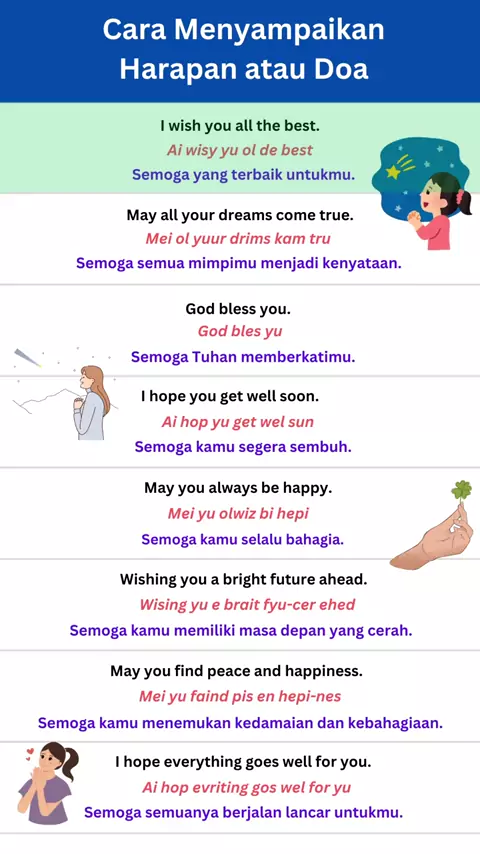 Cara Menyampaikan Harapan atau Doa

I wish you all the best.
Ai wisy yu ol de best
Semoga yang terbaik untukmu.

May all your dreams come true.
Mei ol yuur drims kam tru
Semoga semua mimpimu menjadi kenyataan.

God bless you.
God bles yu
Semoga Tuhan memberkatimu.

I hope you get well soon.
Ai hop yu get wel sun
Semoga kamu segera sembuh.

May you always be happy.
Mei yu olwiz bi hepi
Semoga kamu selalu bahagia.

Wishing you a bright future ahead.
Wising yu e brait fyu-cer ehed
Semoga kamu memiliki masa depan yang cerah.

May you find peace and happiness.
Mei yu faind pis en hepi-nes
Semoga kamu menemukan kedamaian dan kebahagiaan.

I hope everything goes well for you.
Ai hop evriting gos wel for yu
Semoga semuanya berjalan lancar untukmu.